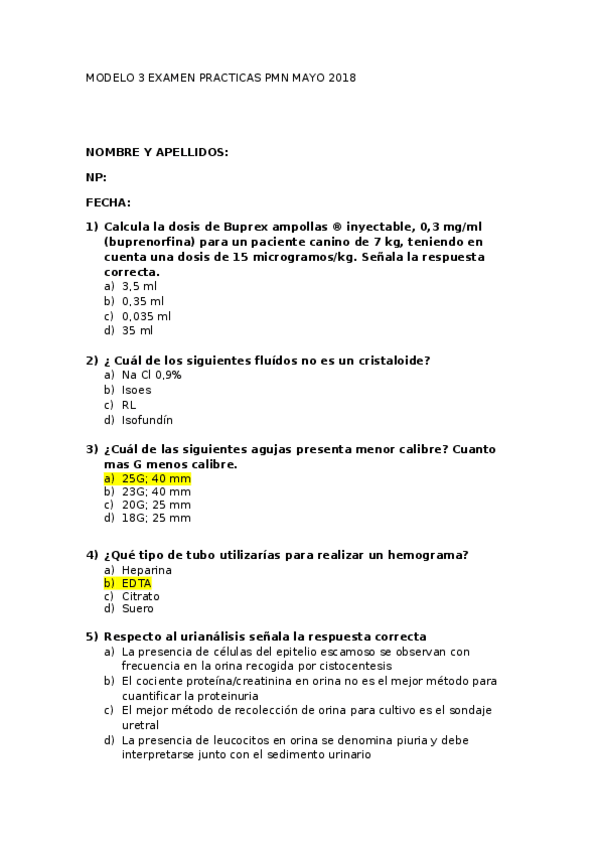 MODELO 3 EXAMEN PRACTICAS PMN MAYO 2018

NOMBRE Y APELLIDOS:

NP:

FECHA:

1) Calcula la dosis de Buprex ampollas ® inyectable, 0,3 mg/ml (buprenorfina) para un paciente canino de 7 kg, teniendo en cuenta una dosis de 15 microgramos/kg. Señala la respuesta correcta.
a) 3,5 ml
b) 0,35 ml
c) 0,035 ml
d) 35 ml

2) ¿ Cuál de los siguientes fluídos no es un cristaloide?
a) Na Cl 0,9%
b) Isoes
c) RL
d) Isofundín

3) ¿Cuál de las siguientes agujas presenta menor calibre? Cuanto mas G menos calibre.
a) 25G; 40 mm
b) 23G; 40 mm
c) 20G; 25 mm
d) 18G; 25 mm

4) ¿Qué tipo de tubo utilizarías para realizar un hemograma?
a) Heparina
b) EDTA
c) Citrato
d) Suero

5) Respecto al urianálisis señala la respuesta correcta
a) La presencia de células del epitelio escamoso se observan con frecuencia en la orina recogida por cistocentesis
b) El cociente proteína/creatinina en orina no es el mejor método para cuantificar la proteinuria
c) El mejor método de recolección de orina para cultivo es el sondaje uretral
d) La presencia de leucocitos en orina se denomina piuria y debe interpretarse junto con el sedimento urinario